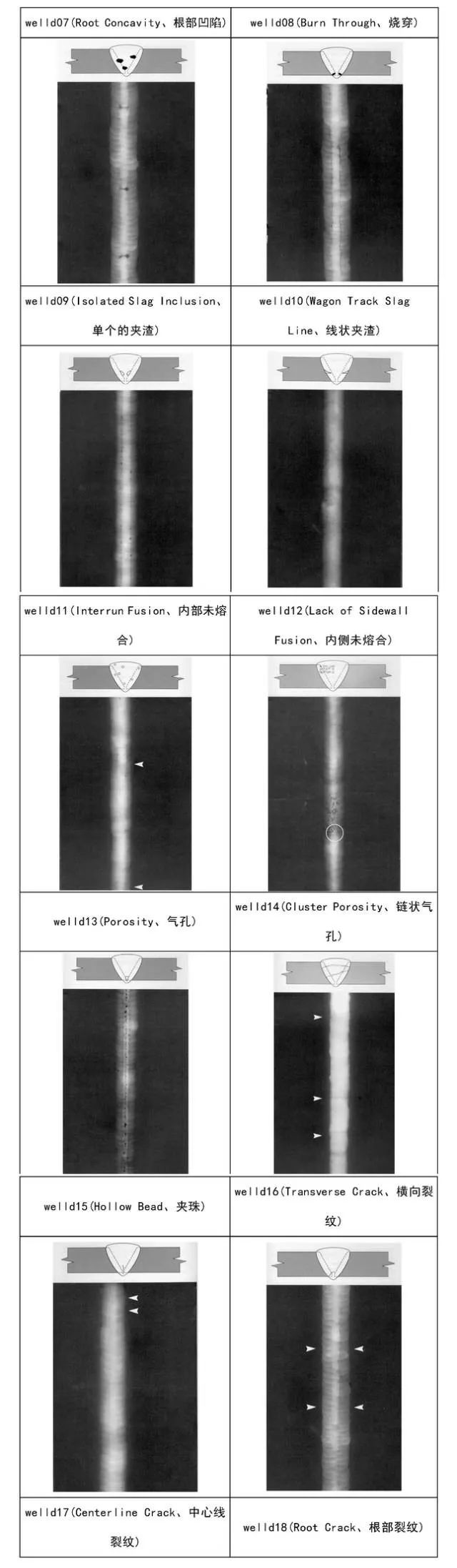 | welld07(Root Concavity、根部凹陷) | welld08(Burn Through、烧穿) |
|---|---|
| | |
| welld09(Isolated Slag Inclusion、单个的夹渣) | welld10(Wagon Track Slag Line、线状夹渣) |
| | |
| welld11(Interrun Fusion、内部未熔合) | welld12(Lack of Sidewall Fusion、内侧未熔合) |
| | |
| welld13(Porosity、气孔) | welld14(Cluster Porosity、链状气孔) |
| | |
| welld15(Hollow Bead、夹珠) | welld16(Transverse Crack、横向裂纹) |
| | |
| welld17(Centerline Crack、中心线裂纹) | welld18(Root Crack、根部裂纹) |